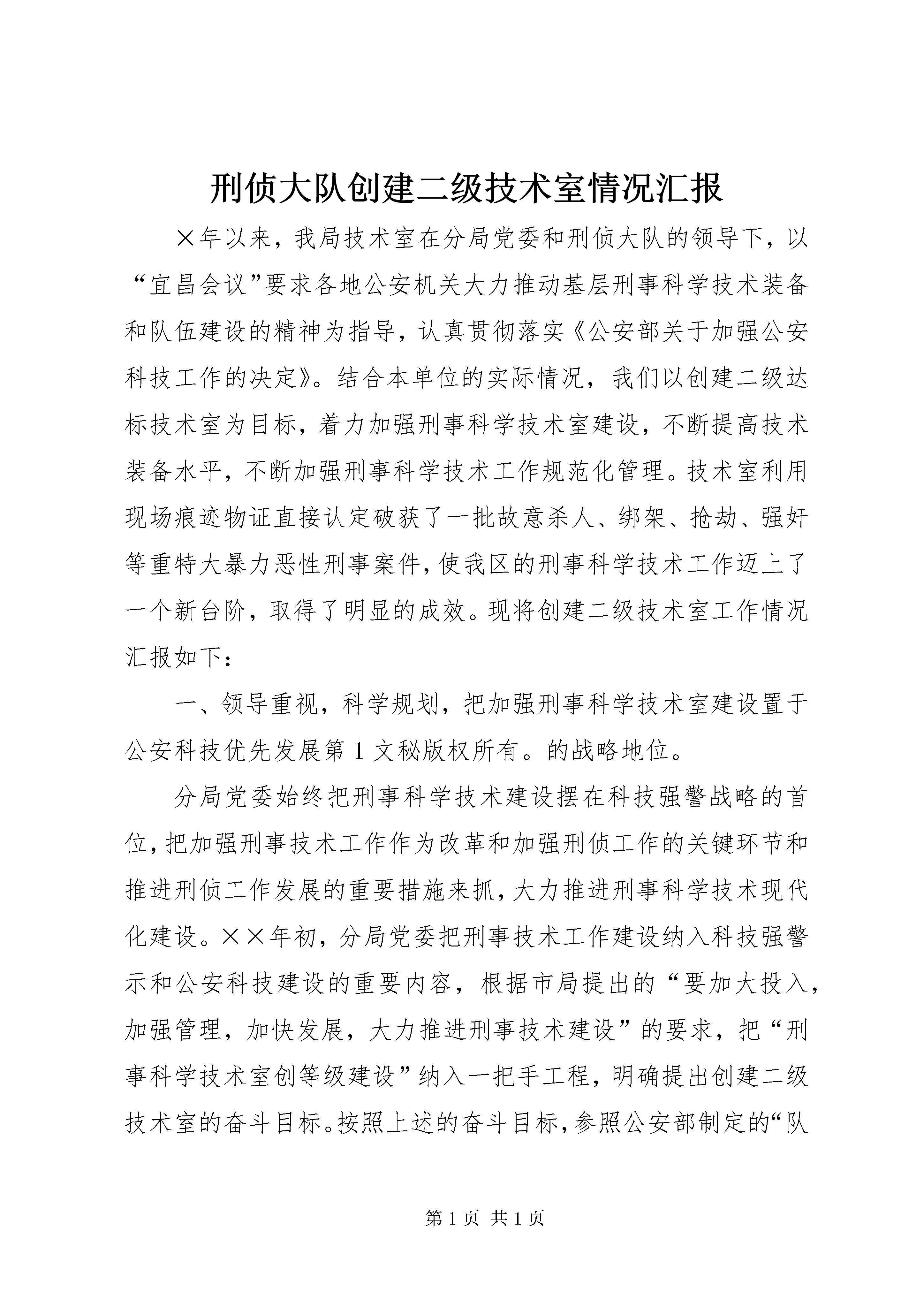 刑侦大队创建二级技术室情况汇报

×年以来，我局技术室在分局党委和刑侦大队的领导下，以“宜昌会议”要求各地公安机关大力推动基层刑事科学技术装备和队伍建设的精神为指导，认真贯彻落实《公安部关于加强公安科技工作的决定》。结合本单位的实际情况，我们以创建二级达标技术室为目标，着力加强刑事科学技术室建设，不断提高技术装备水平，不断加强刑事科学技术工作规范化管理。技术室利用现场痕迹物证直接认定破获了一批故意杀人、绑架、抢劫、强奸等重特大暴力恶性刑事案件，使我区的刑事科学技术工作迈上了一个新台阶，取得了明显的成效。现将创建二级技术室工作情况汇报如下：

一、领导重视，科学规划，把加强刑事科学技术室建设置于公安科技优先发展第1文秘版权所有。的战略地位。

分局党委始终把刑事科学技术建设摆在科技强警战略的首位，把加强刑事技术工作作为改革和加强刑侦工作的关键环节和推进刑侦工作发展的重要措施来抓，大力推进刑事科学技术现代化建设。××年初，分局党委把刑事技术工作建设纳入科技强警示和公安科技建设的重要内容，根据市局提出的“要加大投入，加强管理，加快发展，大力推进刑事技术建设”的要求，把“刑事科学技术室创等级建设”纳入一把手工程，明确提出创建二级技术室的奋斗目标。按照上述的奋斗目标，参照公安部制定的“队

第1页 共1页